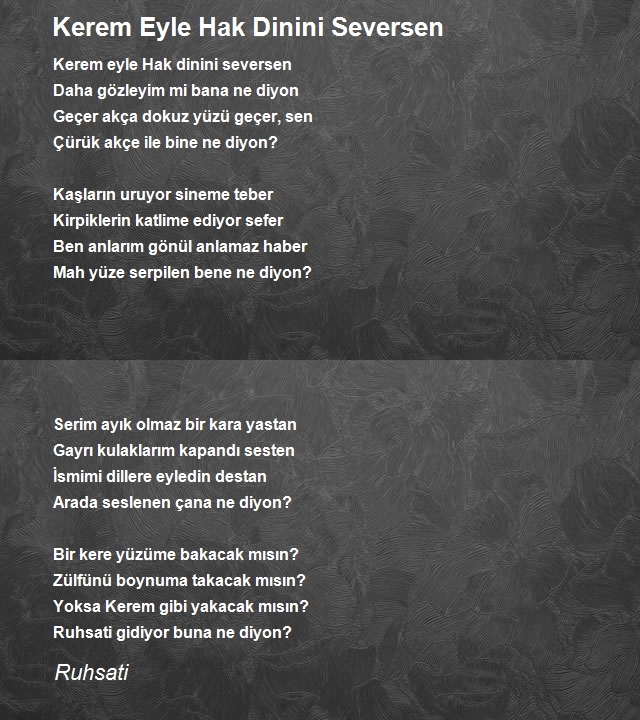 Kerem Eyle Hak Dinini Seversen

Kerem eyle Hak dinini seversen
Daha gözleyim mi bana ne diyon
Geçer akça dokuz yüzü geçer, sen
Çürük akçe ile bine ne diyon?

Kaşların uruyor sineme teber
Kirpiklerin katlime ediyor sefer
Ben anlarım gönül anlamaz haber
Mah yüze serpilen bene ne diyon?

Serim ayık olmaz bir kara yastan
Gayrı kulaklarım kapandı sesten
İsmimi dillere eyledin destan
Arada seslenen çana ne diyon?

Bir kere yüzüme bakacak mısın?
Zülfünü boynuma takacak mısın?
Yoksa Kerem gibi yakacak mısın?
Ruhsati gidiyor buna ne diyon?

Ruhsati